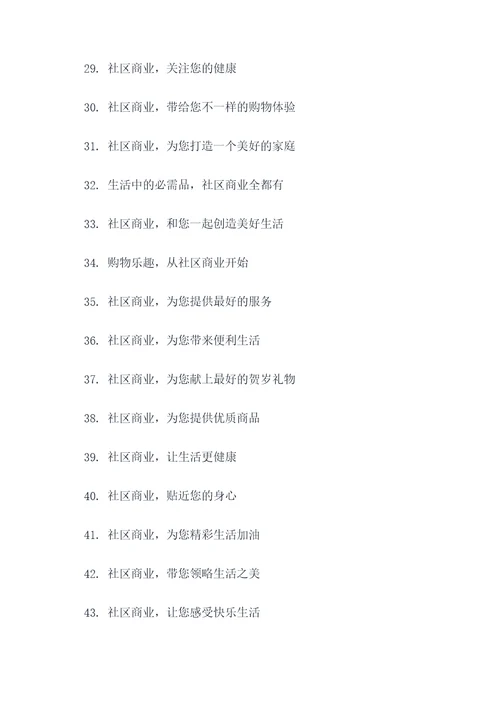 29. 社区商业，关注您的健康

30. 社区商业，带给您不一样的购物体验

31. 社区商业，为您打造一个美好的家庭

32. 生活中的必需品，社区商业全都有

33. 社区商业，和您一起创造美好生活

34. 购物乐趣，从社区商业开始

35. 社区商业，为您提供最好的服务

36. 社区商业，为您带来便利生活

37. 社区商业，为您献上最好的贺岁礼物

38. 社区商业，为您提供优质商品

39. 社区商业，让生活更健康

40. 社区商业，贴近您的身心

41. 社区商业，为您精彩生活加油

42. 社区商业，带您领略生活之美

43. 社区商业，让您感受快乐生活